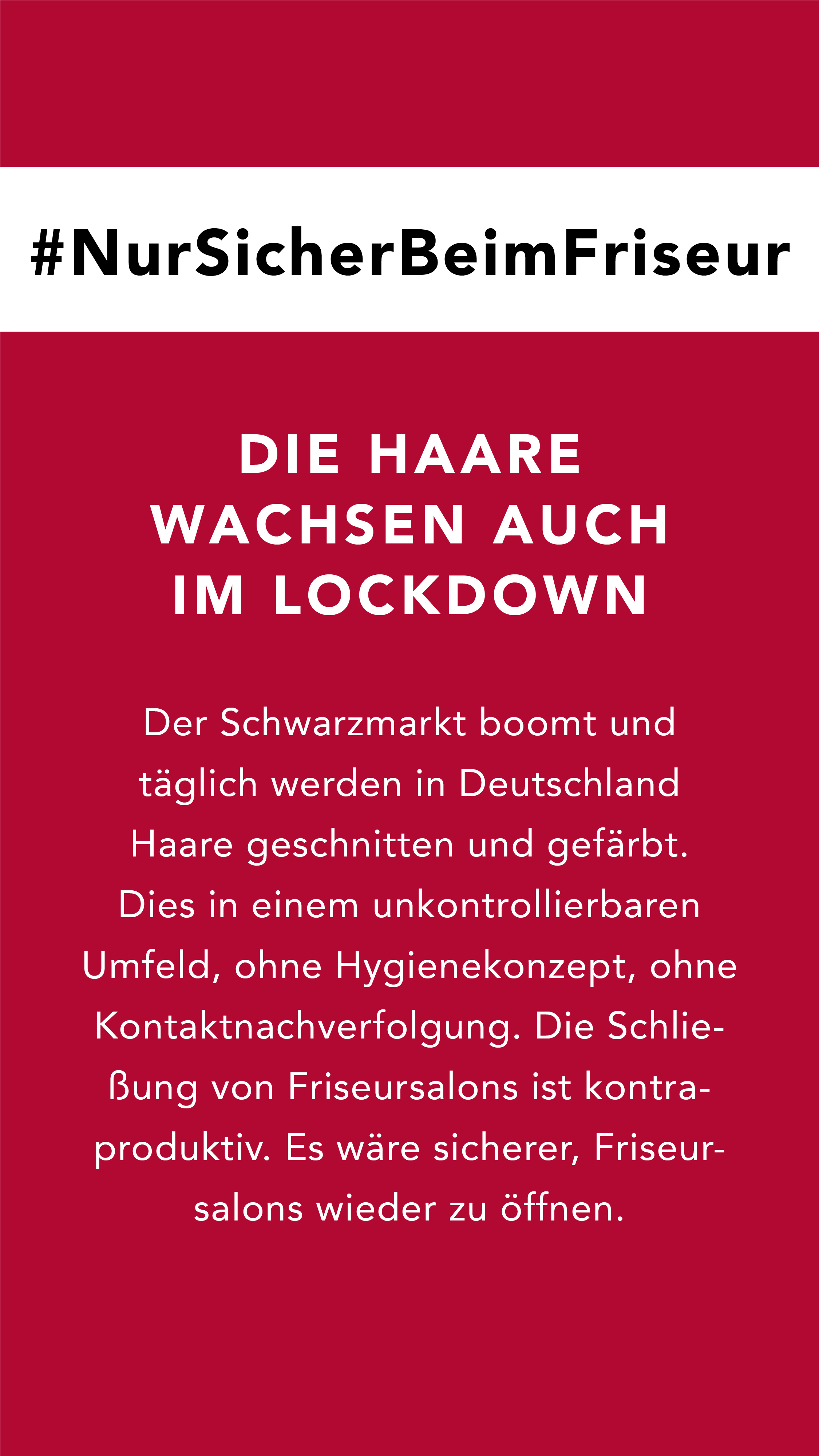 #NurSicherBeimFriseur

DIE HAARE WACHSEN AUCH IM LOCKDOWN

Der Schwarzmarkt boomt und täglich werden in Deutschland Haare geschnitten und gefärbt. Dies in einem unkontrollierbaren Umfeld, ohne Hygienekonzept, ohne Kontaktnachverfolgung. Die Schließung von Friseursalons ist kontraproduktiv. Es wäre sicherer, Friseursalons wieder zu öffnen.